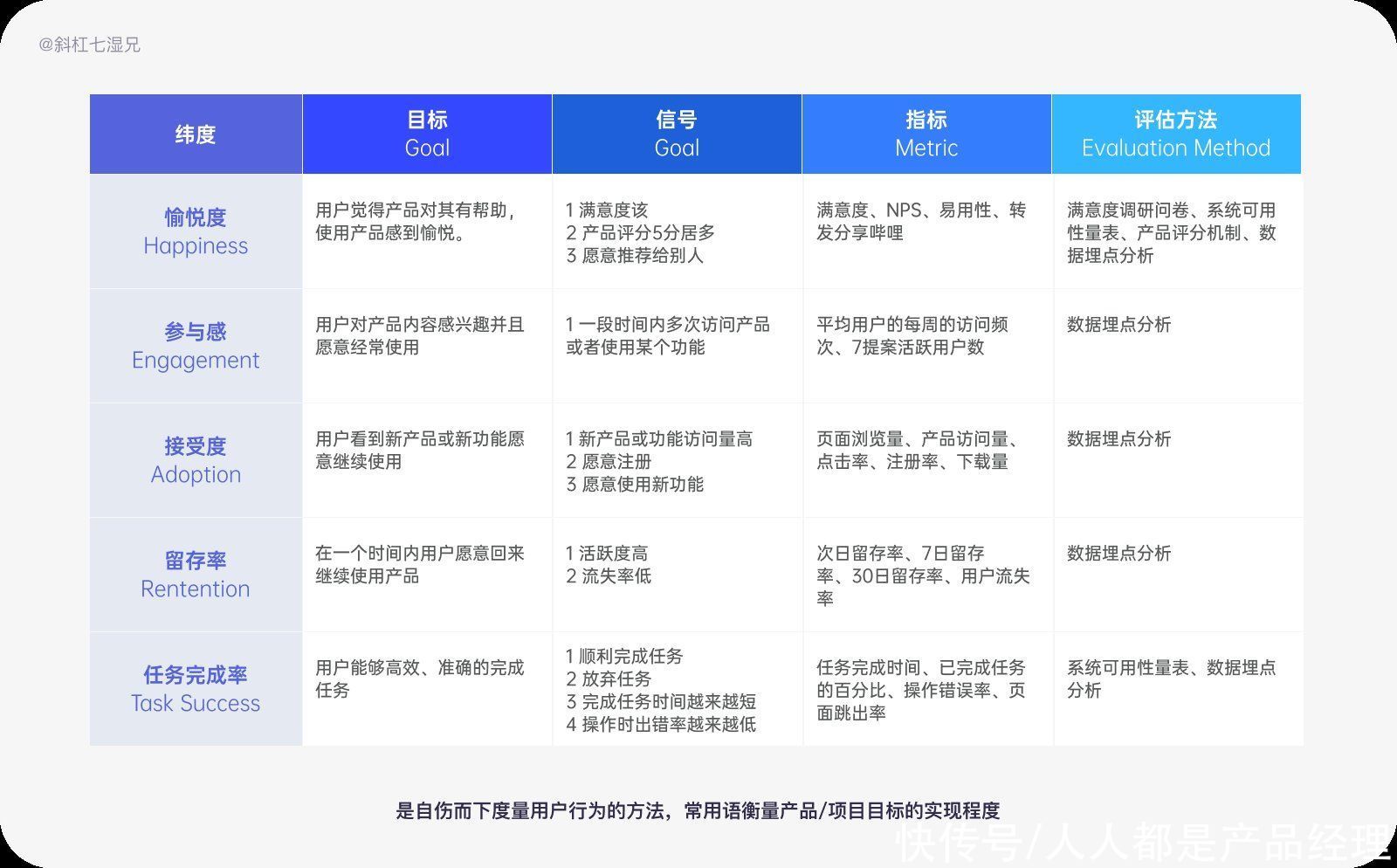 @斜杠七湿兄

| 纬度 | 目标 Goal | 信号 Goal | 指标 Metric | 评估方法 Evaluation Method |
|---|---|---|---|---|
| 愉悦度 Happiness | 用户觉得产品对其有帮助，使用产品感到愉悦。 | 1 满意度该 2 产品评分5分居多 3 愿意推荐给别人 | 满意度、NPS、易用性、转发分享哔哩 | 满意度调研问卷、系统可用性量表、产品评分机制、数据埋点分析 |
| 参与感 Engagement | 用户对产品内容感兴趣并且愿意经常使用 | 1 一段时间内多次访问产品或者使用某个功能 | 平均用户的每周的访问频次、7提案活跃用户数 | 数据埋点分析 |
| 接受度 Adoption | 用户看到新产品或新功能愿意继续使用 | 1 新产品或功能访问量高 2 愿意注册 3 愿意使用新功能 | 页面浏览量、产品访问量、点击率、注册率、下载量 | 数据埋点分析 |
| 留存率 Rentention | 在一个时间内用户愿意回来继续使用产品 | 1 活跃度高 2 流失率低 | 次日留存率、7日留存率、30日留存率、用户流失率 | 数据埋点分析 |
| 任务完成率 Task Success | 用户能够高效、准确的完成任务 | 1 顺利完成任务 2 放弃任务 3 完成任务时间越来越短 4 操作时出错率越来越低 | 任务完成时间、已完成任务的百分比、操作错误率、页面跳出率 | 系统可用性量表、数据埋点分析 |

是自伤而下度量用户行为的方法，常用语衡量产品/项目目标的实现程度

快传号/人人都是产品经理